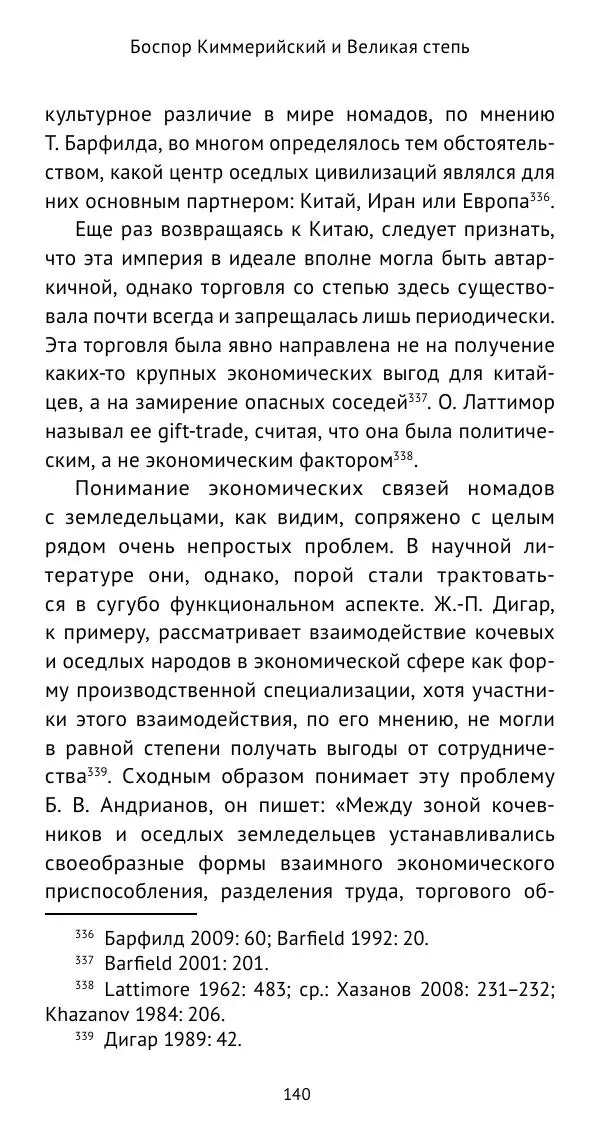 Боспор Киммерийский и Великая степь

культурное различие в мире номадов, по мнению Т. Барфилда, во многом определялось тем обстоятельством, какой центр оседлых цивилизаций являлся для них основным партнером: Китай, Иран или Европа$^{336}$.

Еще раз возвращаясь к Китаю, следует признать, что эта империя в идеале вполне могла быть автаркичной, однако торговля со степью здесь существовала почти всегда и запрещалась лишь периодически. Эта торговля была явно направлена не на получение каких-то крупных экономических выгод для китайцев, а на замирение опасных соседей$^{337}$. О. Латтимор называл ее gift-trade, считая, что она была политическим, а не экономическим фактором$^{338}$.

Понимание экономических связей номадов с земледельцами, как видим, сопряжено с целым рядом очень непростых проблем. В научной литературе они, однако, порой стали трактоваться в сугубо функциональном аспекте. Ж.-П. Дигар, к примеру, рассматривает взаимодействие кочевых и оседлых народов в экономической сфере как форму производственной специализации, хотя участники этого взаимодействия, по его мнению, не могли в равной степени получать выгоды от сотрудничества$^{339}$. Сходным образом понимает эту проблему Б. В. Андрианов, он пишет: «Между зоной кочевников и оседлых земледельцев устанавливались своеобразные формы взаимного экономического приспособления, разделения труда, торгового об-

$^{336}$ Барфилд 2009: 60; Barfield 1992: 20.
$^{337}$ Barfield 2001: 201.
$^{338}$ Lattimore 1962: 483; ср.: Хазанов 2008: 231–232; Khazanov 1984: 206.
$^{339}$ Дигар 1989: 42.

140